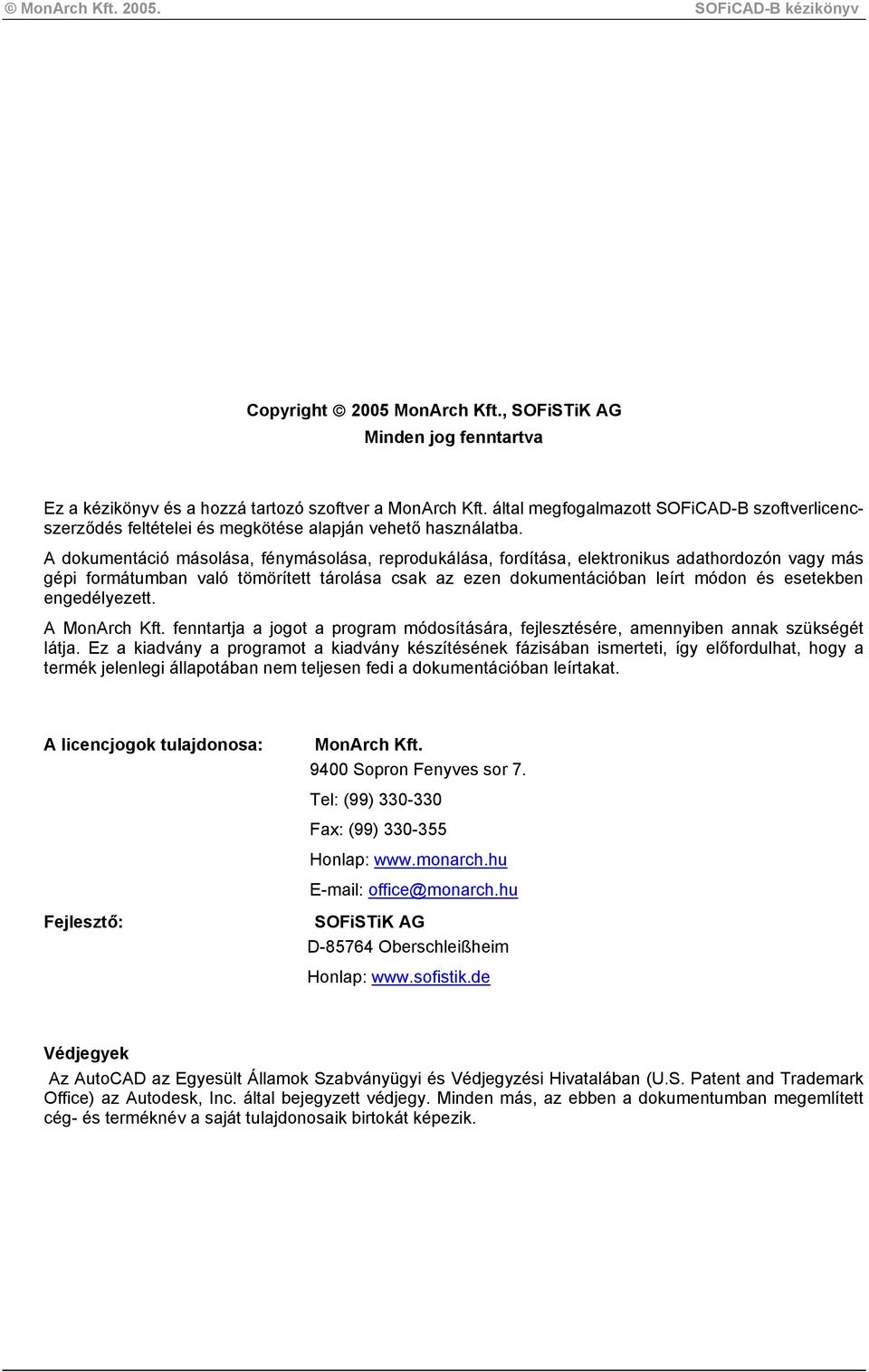 © MonArch Kft. 2005.

SOFiCAD-B kézikönyv

Copyright © 2005 MonArch Kft., SOFiSTiK AG

Minden jog fenntartva

Ez a kézikönyv és a hozzá tartozó szoftver a MonArch Kft. által megfogalmazott SOFiCAD-B szoftverlicencszerződés feltételei és megkötése alapján vehető használatba.

A dokumentáció másolása, fénymásolása, reprodukálása, fordítása, elektronikus adathordozón vagy más gépi formátumban való tömörített tárolása csak az ezen dokumentációban leírt módon és esetekben engedélyezett.

A MonArch Kft. fenntartja a jogot a program módosítására, fejlesztésére, amennyiben annak szükségét látja. Ez a kiadvány a programot a kiadvány készítésének fázisában ismerteti, így előfordulhat, hogy a termék jelenlegi állapotában nem teljesen fedi a dokumentációban leírtakat.

A licencjogok tulajdonosa:

MonArch Kft.
9400 Sopron Fenyves sor 7.
Tel: (99) 330-330
Fax: (99) 330-355
Honlap: www.monarch.hu
E-mail: office@monarch.hu

Fejlesztő:

SOFiSTiK AG
D-85764 Oberschleißheim
Honlap: www.sofistik.de

Védjegyek

Az AutoCAD az Egyesült Államok Szabványügyi és Védjegyzési Hivatalában (U.S. Patent and Trademark Office) az Autodesk, Inc. által bejegyzett védjegy. Minden más, az ebben a dokumentumban megemlített cég- és terméknév a saját tulajdonosaik birtokát képezik.